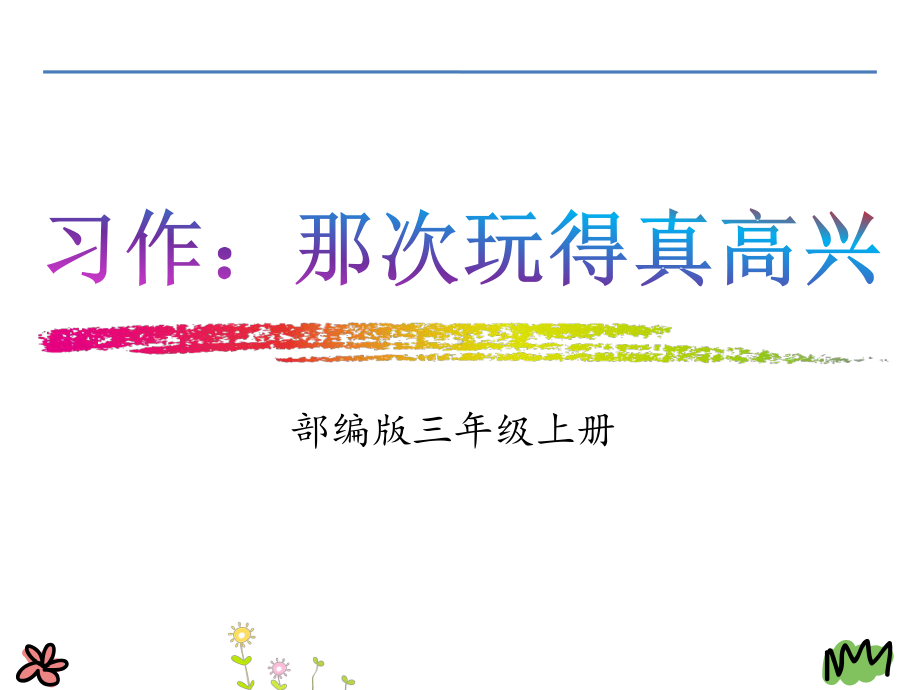 习作：那次玩得真高兴

部编版三年级上册